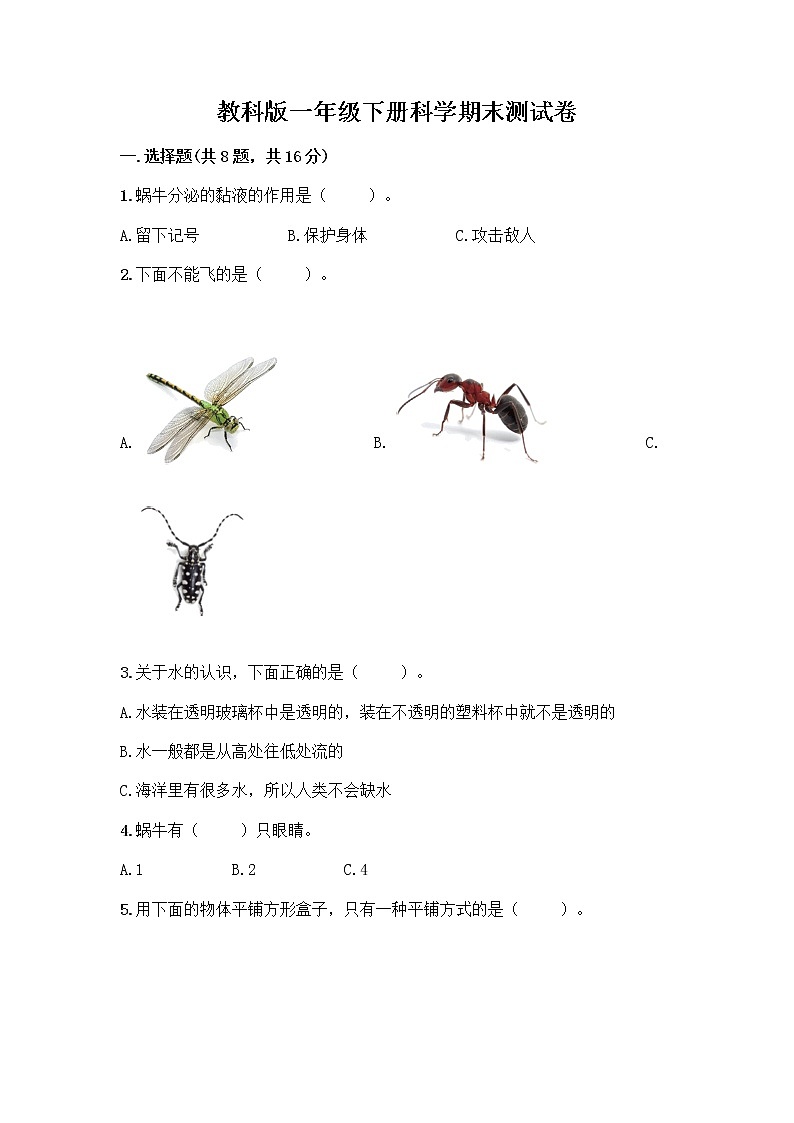 教科版一年级下册科学期末测试卷

一.选择题(共8题，共16分)

1.蜗牛分泌的黏液的作用是（　　）。

A.留下记号　　B.保护身体　　C.攻击敌人

2.下面不能飞的是（　　）。

A.　　B.　　C.

3.关于水的认识，下面正确的是（　　）。

A.水装在透明玻璃杯中是透明的，装在不透明的塑料杯中就不是透明的

B.水一般都是从高处往低处流的

C.海洋里有很多水，所以人类不会缺水

4.蜗牛有（　　）只眼睛。

A.1　　B.2　　C.4

5.用下面的物体平铺方形盒子，只有一种平铺方式的是（　　）。